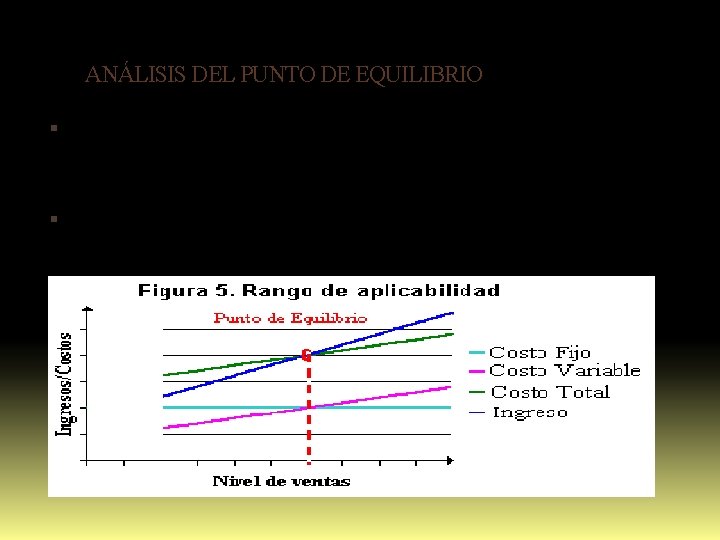 ANÁLISIS DEL PUNTO DE EQUILIBRIO

Figura 5. Rango de aplicabilidad

Punto de Equilibrio

Ingresos/Costos

Nivel de ventas

Costo Fijo
Costo Variable
Costo Total
Ingreso